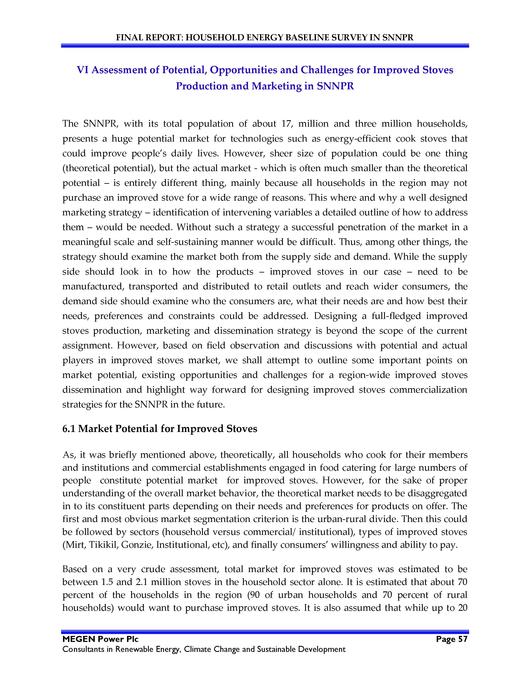 FINAL REPORT: HOUSEHOLD ENERGY BASELINE SURVEY IN SNNPR

VI Assessment of Potential, Opportunities and Challenges for Improved Stoves Production and Marketing in SNNPR

The SNNPR, with its total population of about 17, million and three million households, presents a huge potential market for technologies such as energy-efficient cook stoves that could improve people's daily lives. However, sheer size of population could be one thing (theoretical potential), but the actual market - which is often much smaller than the theoretical potential – is entirely different thing, mainly because all households in the region may not purchase an improved stove for a wide range of reasons. This where and why a well designed marketing strategy – identification of intervening variables a detailed outline of how to address them – would be needed. Without such a strategy a successful penetration of the market in a meaningful scale and self-sustaining manner would be difficult. Thus, among other things, the strategy should examine the market both from the supply side and demand. While the supply side should look in to how the products – improved stoves in our case – need to be manufactured, transported and distributed to retail outlets and reach wider consumers, the demand side should examine who the consumers are, what their needs are and how best their needs, preferences and constraints could be addressed. Designing a full-fledged improved stoves production, marketing and dissemination strategy is beyond the scope of the current assignment. However, based on field observation and discussions with potential and actual players in improved stoves market, we shall attempt to outline some important points on market potential, existing opportunities and challenges for a region-wide improved stoves dissemination and highlight way forward for designing improved stoves commercialization strategies for the SNNPR in the future.

6.1 Market Potential for Improved Stoves

As, it was briefly mentioned above, theoretically, all households who cook for their members and institutions and commercial establishments engaged in food catering for large numbers of people constitute potential market for improved stoves. However, for the sake of proper understanding of the overall market behavior, the theoretical market needs to be disaggregated in to its constituent parts depending on their needs and preferences for products on offer. The first and most obvious market segmentation criterion is the urban-rural divide. Then this could be followed by sectors (household versus commercial/ institutional), types of improved stoves (Mirt, Tikikil, Gonzie, Institutional, etc), and finally consumers' willingness and ability to pay.

Based on a very crude assessment, total market for improved stoves was estimated to be between 1.5 and 2.1 million stoves in the household sector alone. It is estimated that about 70 percent of the households in the region (90 of urban households and 70 percent of rural households) would want to purchase improved stoves. It is also assumed that while up to 20

MEGEN Power Plc
Page 57
Consultants in Renewable Energy, Climate Change and Sustainable Development